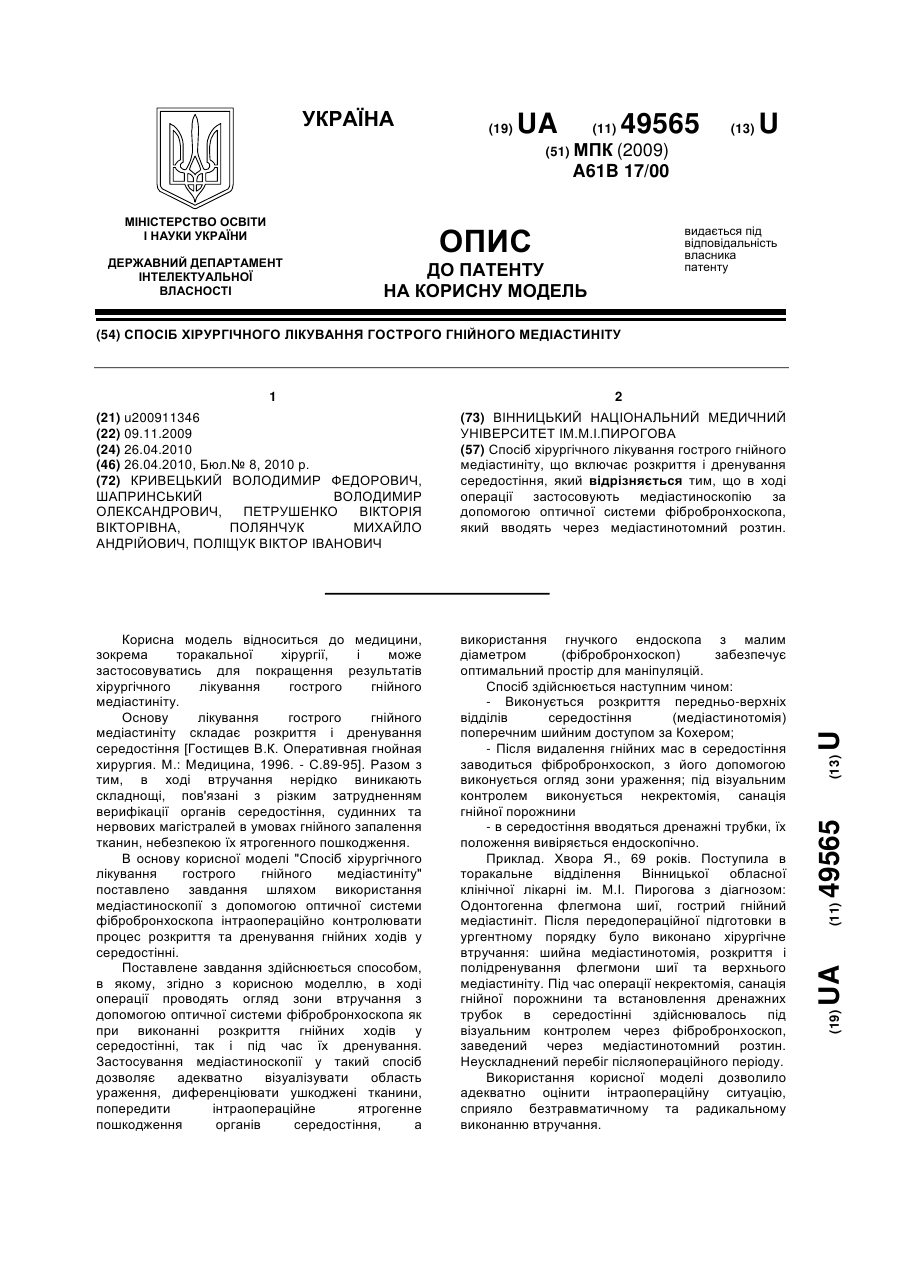 УКРАЇНА

(19) UA (11) 49565 (13) U

(51) МПК (2009)
A61B 17/00

МІНІСТЕРСТВО ОСВІТИ І НАУКИ УКРАЇНИ

ДЕРЖАВНИЙ ДЕПАРТАМЕНТ ІНТЕЛЕКТУАЛЬНОЇ ВЛАСНОСТІ

ОПИС
ДО ПАТЕНТУ
НА КОРИСНУ МОДЕЛЬ

видається під відповідальність власника патенту

(54) СПОСІБ ХІРУРГІЧНОГО ЛІКУВАННЯ ГОСТРОГО ГНІЙНОГО МЕДІАСТИНІТУ

1

(21) u200911346
(22) 09.11.2009
(24) 26.04.2010
(46) 26.04.2010, Бюл.№ 8, 2010 р.
(72) КРИВЕЦЬКИЙ ВОЛОДИМИР ФЕДОРОВИЧ, ШАПРИНСЬКИЙ ВОЛОДИМИР ОЛЕКСАНДРОВИЧ, ПЕТРУШЕНКО ВІКТОРІЯ ВІКТОРІВНА, ПОЛЯНЧУК МИХАЙЛО АНДРІЙОВИЧ, ПОЛІЩУК ВІКТОР ІВАНОВИЧ

2

(73) ВІННИЦЬКИЙ НАЦІОНАЛЬНИЙ МЕДИЧНИЙ УНІВЕРСИТЕТ ІМ.М.І.ПИРОГОВА
(57) Спосіб хірургічного лікування гострого гнійного медіастиніту, що включає розкриття і дренування середостіння, який відрізняється тим, що в ході операції застосовують медіастиноскопію за допомогою оптичної системи фібробронхоскопа, який вводять через медіастинотомний розтин.

Корисна модель відноситься до медицини, зокрема торакальної хірургії, і може застосовуватись для покращення результатів хірургічного лікування гострого гнійного медіастиніту.

Основу лікування гострого гнійного медіастиніту складає розкриття і дренування середостіння [Гостищев В.К. Оперативная гнойная хирургия. М.: Медицина, 1996. - С.89-95]. Разом з тим, в ході втручання нерідко виникають складнощі, пов'язані з різким затрудненням верифікації органів середостіння, судинних та нервових магістралей в умовах гнійного запалення тканин, небезпекою їх ятрогенного пошкодження.

В основу корисної моделі "Спосіб хірургічного лікування гострого гнійного медіастиніту" поставлено завдання шляхом використання медіастиноскопії з допомогою оптичної системи фібробронхоскопа інтраопераційно контролювати процес розкриття та дренування гнійних ходів у середостінні.

Поставлене завдання здійснюється способом, в якому, згідно з корисною моделлю, в ході операції проводять огляд зони втручання з допомогою оптичної системи фібробронхоскопа як при виконанні розкриття гнійних ходів у середостінні, так і під час їх дренування. Застосування медіастиноскопії у такий спосіб дозволяє адекватно візуалізувати область ураження, диференціювати ушкоджені тканини, попередити інтраопераційне ятрогенне пошкодження органів середостіння, а використання гнучкого ендоскопа з малим діаметром (фібробронхоскоп) забезпечує оптимальний простір для маніпуляцій.

Спосіб здійснюється наступним чином:

- Виконується розкриття передньо-верхніх відділів середостіння (медіастинотомія) поперечним шийним доступом за Кохером;

- Після видалення гнійних мас в середостіння заводиться фібробронхоскоп, з його допомогою виконується огляд зони ураження; під візуальним контролем виконується некректомія, санація гнійної порожнини

- в середостіння вводяться дренажні трубки, їх положення вивіряється ендоскопічно.

Приклад. Хвора Я., 69 років. Поступила в торакальне відділення Вінницької обласної клінічної лікарні ім. М.І. Пирогова з діагнозом: Одонтогенна флегмона шиї, гострий гнійний медіастиніт. Після передопераційної підготовки в ургентному порядку було виконано хірургічне втручання: шийна медіастинотомія, розкриття і полідренування флегмони шиї та верхнього медіастиніту. Під час операції некректомія, санація гнійної порожнини та встановлення дренажних трубок в середостінні здійснювалось під візуальним контролем через фібробронхоскоп, заведений через медіастинотомний розтин. Неускладнений перебіг післяопераційного періоду.

Використання корисної моделі дозволило адекватно оцінити інтраопераційну ситуацію, сприяло безтравматичному та радикальному виконанню втручання.

(19) UA (11) 49565 (13) U